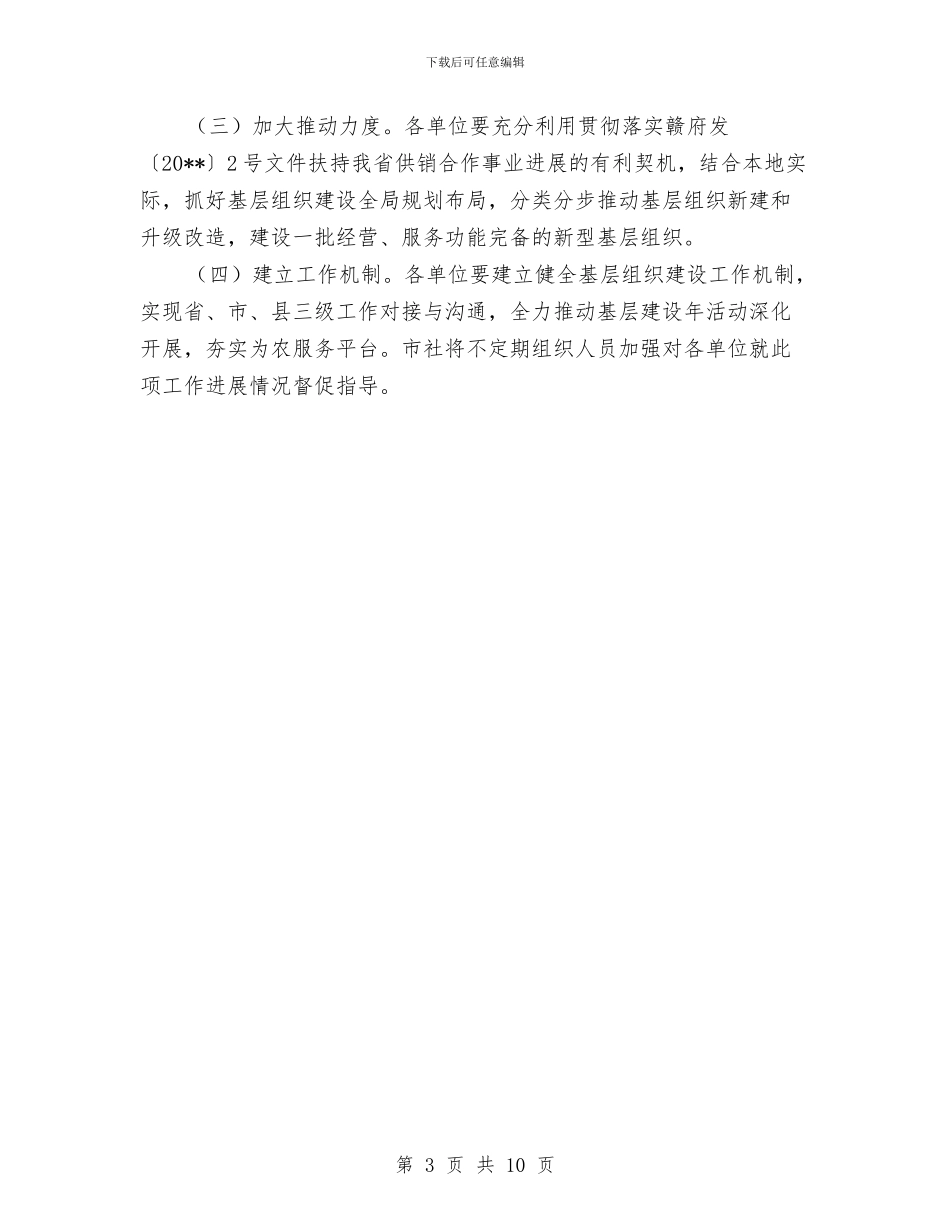 下载后可任意编辑

（三）加大推动力度。各单位要充分利用贯彻落实赣府发〔20**〕2号文件扶持我省供销合作事业进展的有利契机，结合本地实际，抓好基层组织建设全局规划布局，分类分步推动基层组织新建和升级改造，建设一批经营、服务功能完备的新型基层组织。

（四）建立工作机制。各单位要建立健全基层组织建设工作机制，实现省、市、县三级工作对接与沟通，全力推动基层建设年活动深化开展，夯实为农服务平台。市社将不定期组织人员加强对各单位就此项工作进展情况督促指导。

第 3 页 共 10 页